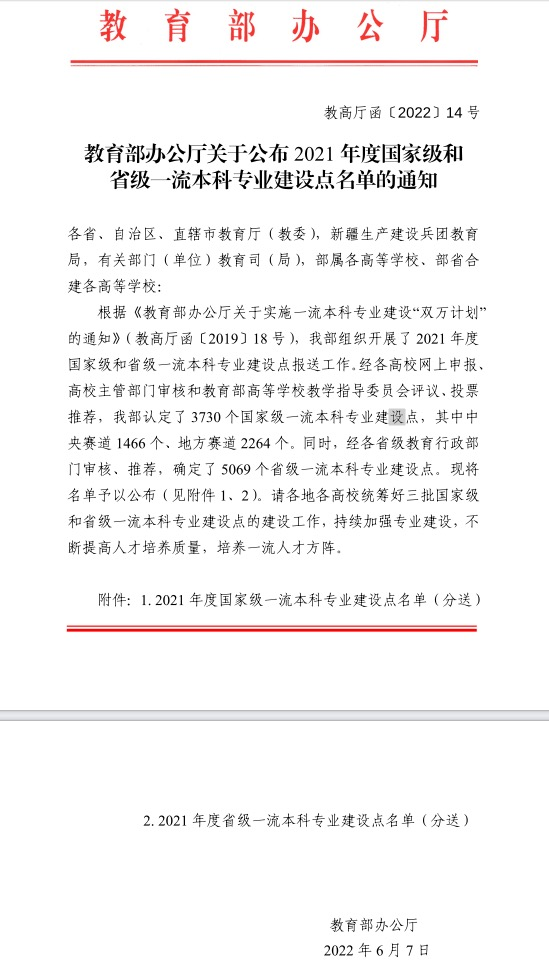 教育部办公厅

教高厅函〔2022〕14号

教育部办公厅关于公布2021年度国家级和省级一流本科专业建设点名单的通知

各省、自治区、直辖市教育厅（教委），新疆生产建设兵团教育局，有关部门（单位）教育司（局），部属各高等学校、部省合建各高等学校：

根据《教育部办公厅关于实施一流本科专业建设“双万计划”的通知》（教高厅函〔2019〕18号），我部组织开展了2021年度国家级和省级一流本科专业建设点报送工作。经各高校网上申报、高校主管部门审核和教育部高等学校教学指导委员会评议、投票推荐，我部认定了3730个国家级一流本科专业建设点，其中中央赛道1466个、地方赛道2264个。同时，经各省级教育行政部门审核、推荐，确定了5069个省级一流本科专业建设点。现将名单予以公布（见附件1、2）。请各地各高校统筹好三批国家级和省级一流本科专业建设点的建设工作，持续加强专业建设，不断提高人才培养质量，培养一流人才方阵。

附件：1. 2021年度国家级一流本科专业建设点名单（分送）

2. 2021年度省级一流本科专业建设点名单（分送）

教育部办公厅
2022年6月7日